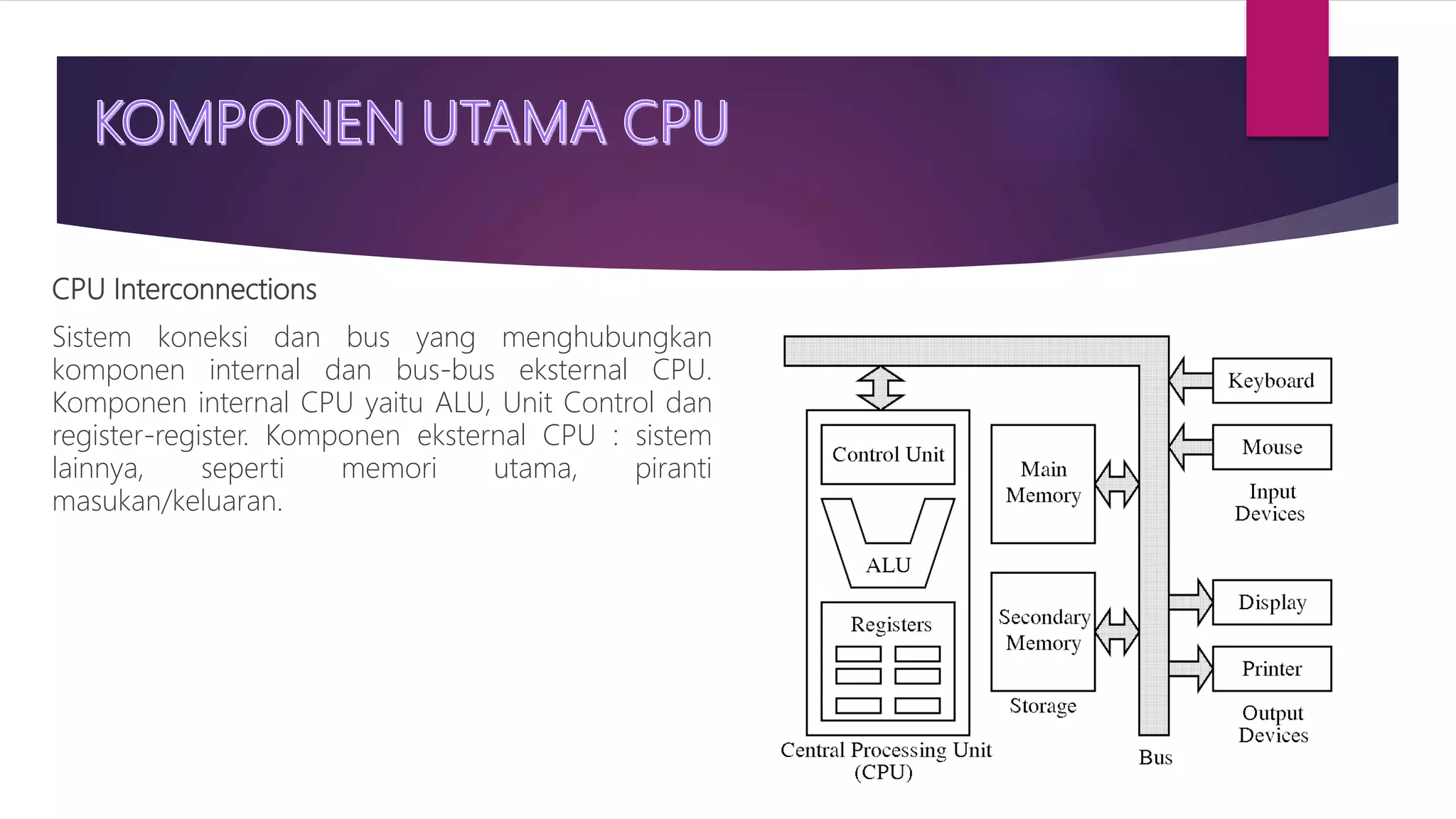 KOMPONEN UTAMA CPU

CPU Interconnections

Sistem koneksi dan bus yang menghubungkan komponen internal dan bus-bus eksternal CPU. Komponen internal CPU yaitu ALU, Unit Control dan register-register. Komponen eksternal CPU : sistem lainnya, seperti memori utama, piranti masukan/keluaran.

Control Unit

ALU

Registers

Central Processing Unit (CPU)

Main Memory

Secondary Memory

Storage

Bus

Keyboard

Mouse

Input Devices

Display

Printer

Output Devices